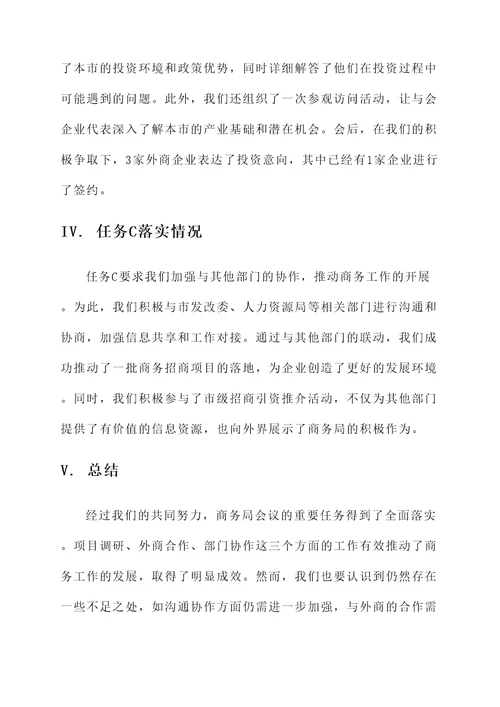 了本市的投资环境和政策优势，同时详细解答了他们在投资过程中可能遇到的问题。此外，我们还组织了一次参观访问活动，让与会企业代表深入了解本市的产业基础和潜在机会。会后，在我们的积极争取下，3家外商企业表达了投资意向，其中已经有1家企业进行了签约。

IV. 任务C落实情况

任务C要求我们加强与其他部门的协作，推动商务工作的开展。为此，我们积极与市发改委、人力资源局等相关部门进行沟通和协商，加强信息共享和工作对接。通过与其他部门的联动，我们成功推动了一批商务招商项目的落地，为企业创造了更好的发展环境。同时，我们积极参与了市级招商引资推介活动，不仅为其他部门提供了有价值的信息资源，也向外界展示了商务局的积极作为。

V. 总结

经过我们的共同努力，商务局会议的重要任务得到了全面落实。项目调研、外商合作、部门协作这三个方面的工作有效推动了商务工作的发展，取得了明显成效。然而，我们也要认识到仍然存在一些不足之处，如沟通协作方面仍需进一步加强，与外商的合作需